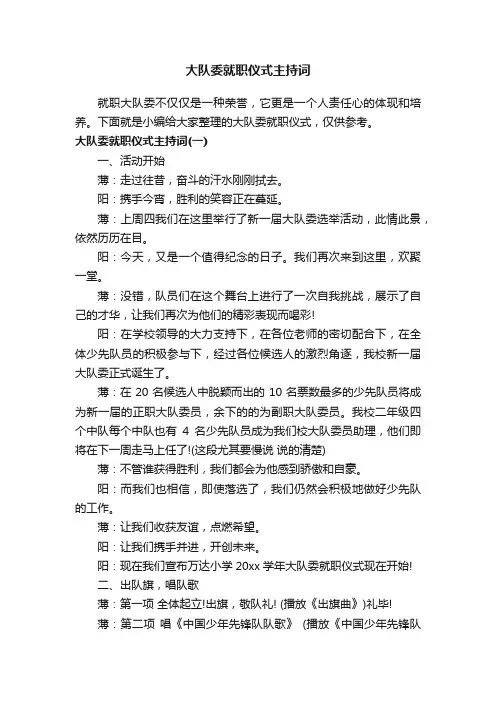 大队委就职仪式主持词

就职大队委不仅仅是一种荣誉，它更是一个人责任心的体现和培养。下面就是小编给大家整理的大队委就职仪式，仅供参考。

大队委就职仪式主持词(一)

一、活动开始

薄：走过往昔，奋斗的汗水刚刚拭去。

阳：携手今宵，胜利的笑容正在蔓延。

薄：上周四我们在这里举行了新一届大队委选举活动，此情此景，依然历历在目。

阳：今天，又是一个值得纪念的日子。我们再次来到这里，欢聚一堂。

薄：没错，队员们在这个舞台上进行了一次自我挑战，展示了自己的才华，让我们再次为他们的精彩表现而喝彩!

阳：在学校领导的大力支持下，在各位老师的密切配合下，在全体少先队员的积极参与下，经过各位候选人的激烈角逐，我校新一届大队委正式诞生了。

薄：在 20 名候选人中脱颖而出的 10 名票数最多的少先队员将成为新一届的正职大队委员，余下的的为副职大队委员。我校二年级四个中队每个中队也有 4 名少先队员成为我们校大队委员助理，他们即将在下一周走马上任了!(这段尤其要慢说 说的清楚)

薄：不管谁获得胜利，我们都会为他感到骄傲和自豪。

阳：而我们也相信，即使落选了，我们仍然会积极地做好少先队的工作。

薄：让我们收获友谊，点燃希望。

阳：让我们携手并进，开创未来。

阳：现在我们宣布万达小学 20xx 学年大队委就职仪式现在开始!

二、出队旗，唱队歌

薄：第一项 全体起立!出旗，敬队礼! (播放《出旗曲》)礼毕!

薄：第二项 唱《中国少年先锋队队歌》 (播放《中国少年先锋队